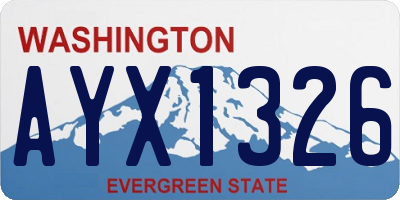 WASHINGTON

AYX1326

EVERGREEN STATE